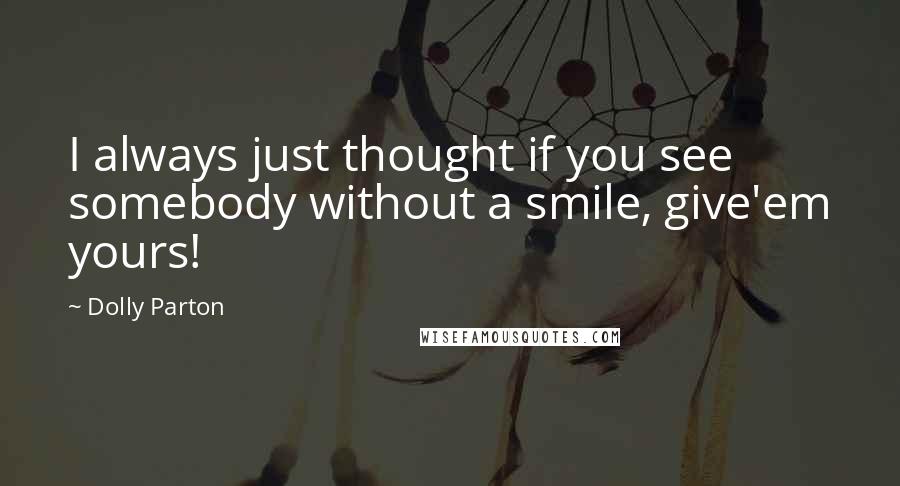 I always just thought if you see somebody without a smile, give'em yours!

~ Dolly Parton

WISEFAMOUSQUOTES.COM